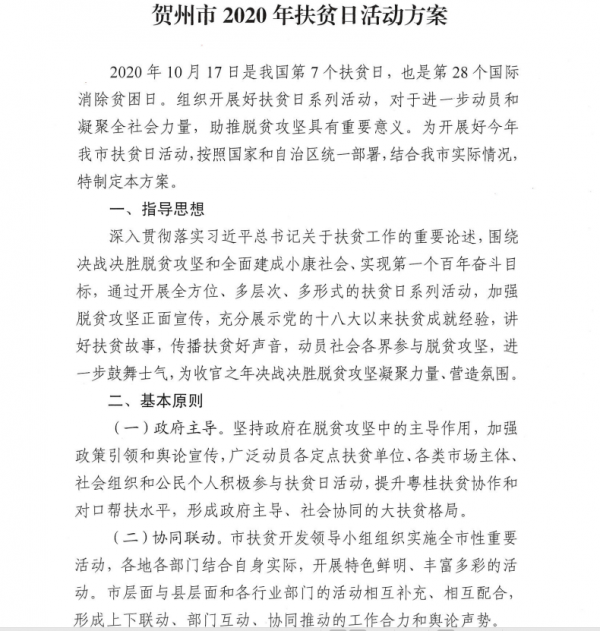 贺州市 2020 年扶贫日活动方案

2020 年 10 月 17 日是我国第 7 个扶贫日，也是第 28 个国际消除贫困日。组织开展好扶贫日系列活动，对于进一步动员和凝聚全社会力量，助推脱贫攻坚具有重要意义。为开展好今年我市扶贫日活动，按照国家和自治区统一部署，结合我市实际情况，特制定本方案。

一、指导思想

深入贯彻落实习近平总书记关于扶贫工作的重要论述，围绕决战决胜脱贫攻坚和全面建成小康社会、实现第一个百年奋斗目标，通过开展全方位、多层次、多形式的扶贫日系列活动，加强脱贫攻坚正面宣传，充分展示党的十八大以来扶贫成就经验，讲好扶贫故事，传播扶贫好声音，动员社会各界参与脱贫攻坚，进一步鼓舞士气，为收官之年决战决胜脱贫攻坚凝聚力量、营造氛围。

二、基本原则

（一）政府主导。坚持政府在脱贫攻坚中的主导作用，加强政策引领和舆论宣传，广泛动员各定点扶贫单位、各类市场主体、社会组织和公民个人积极参与扶贫日活动，提升粤桂扶贫协作和对口帮扶水平，形成政府主导、社会协同的大扶贫格局。

（二）协同联动。市扶贫开发领导小组组织实施全市性重要活动，各地各部门结合自身实际，开展特色鲜明、丰富多彩的活动。市层面与县层面和各行业部门的活动相互补充、相互配合，形成上下联动、部门互动、协同推动的工作合力和舆论声势。